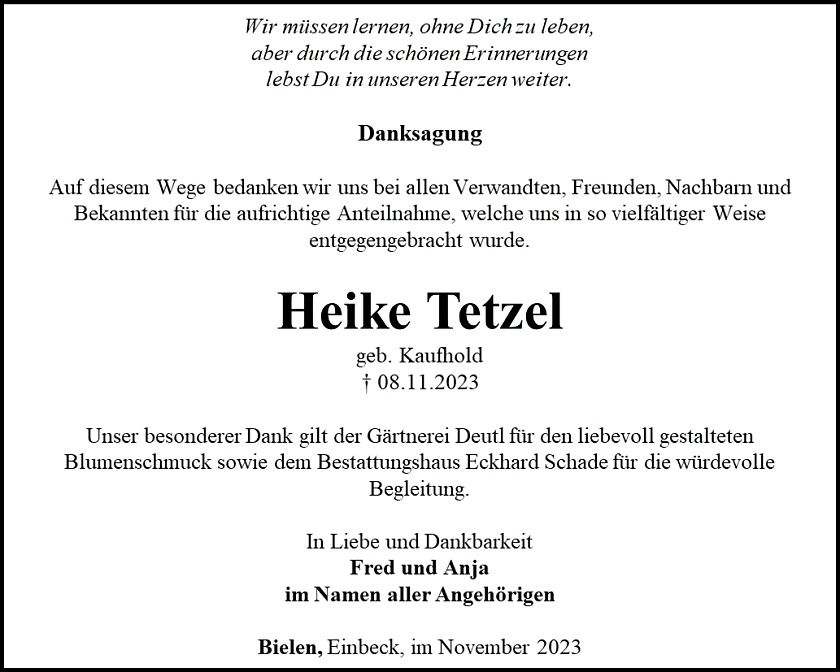 Wir müssen lernen, ohne Dich zu leben,
aber durch die schönen Erinnerungen
lebst Du in unseren Herzen weiter.

Danksagung

Auf diesem Wege bedanken wir uns bei allen Verwandten, Freunden, Nachbarn und Bekannten für die aufrichtige Anteilnahme, welche uns in so vielfältiger Weise entgegengebracht wurde.

Heike Tetzel

geb. Kaufhold
† 08.11.2023

Unser besonderer Dank gilt der Gärtnerei Deutl für den liebevoll gestalteten Blumenschmuck sowie dem Bestattungshaus Eckhard Schade für die würdevolle Begleitung.

In Liebe und Dankbarkeit
Fred und Anja
im Namen aller Angehörigen

Bielen, Einbeck, im November 2023